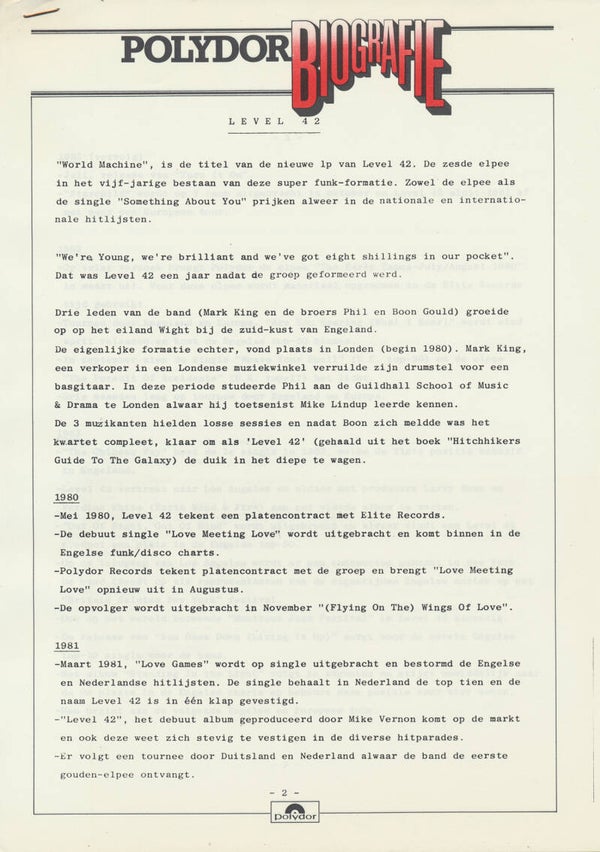 POLYDOR BIOGRAFIE

LEVEL 42

"World Machine", is de titel van de nieuwe lp van Level 42. De zesde elpee in het vijf-jarige bestaan van deze super funk-formatie. Zowel de elpee als de single "Something About You" prijken alweer in de nationale en internationale hitlijsten.

"We're Young, we're brilliant and we've got eight shillings in our pocket". Dat was Level 42 een jaar nadat de groep geformeerd werd.

Drie leden van de band (Mark King en de broers Phil en Boon Gould) groeide op op het eiland Wight bij de zuid-kust van Engeland.
De eigenlijke formatie echter, vond plaats in Londen (begin 1980). Mark King, een verkoper in een Londense muziekwinkel verruilde zijn drumstel voor een basgitaar. In deze periode studeerde Phil aan de Guildhall School of Music & Drama te Londen alwaar hij toetsenist Mike Lindup leerde kennen.
De 3 muzikanten hielden losse sessies en nadat Boon zich meldde was het kwartet compleet, klaar om als 'Level 42' (gehaald uit het boek "Hitchhikers Guide To The Galaxy) de duik in het diepe te wagen.

1980
-Mei 1980, Level 42 tekent een platencontract met Elite Records.
-De debuut single "Love Meeting Love" wordt uitgebracht en komt binnen in de Engelse funk/disco charts.
-Polydor Records tekent platencontract met de groep en brengt "Love Meeting Love" opnieuw uit in Augustus.
-De opvolger wordt uitgebracht in November "(Flying On The) Wings Of Love".

1981
-Maart 1981, "Love Games" wordt op single uitgebracht en bestormd de Engelse en Nederlandse hitlijsten. De single behaalt in Nederland de top tien en de naam Level 42 is in één klap gevestigd.
-"Level 42", het debuut album geproduceerd door Mike Vernon komt op de markt en ook deze weet zich stevig te vestigen in de diverse hitparades.
-Er volgt een tournee door Duitsland en Nederland alwaar de band de eerste gouden-elpee ontvangt.

- 2 -

Polydor